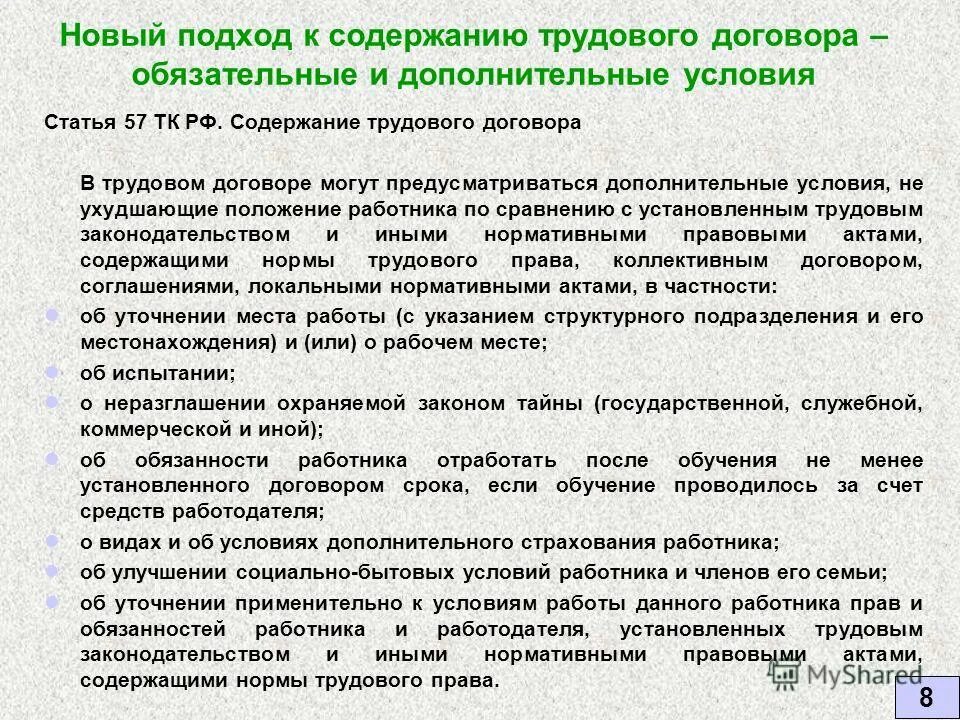 Новый подход к содержанию трудового договора – обязательные и дополнительные условия

Статья 57 ТК РФ. Содержание трудового договора

В трудовом договоре могут предусматриваться дополнительные условия, не ухудшающие положение работника по сравнению с установленным трудовым законодательством и иными нормативными правовыми актами, содержащими нормы трудового права, коллективным договором, соглашениями, локальными нормативными актами, в частности:

об уточнении места работы (с указанием структурного подразделения и его местонахождения) и (или) о рабочем месте;

об испытании;

о неразглашении охраняемой законом тайны (государственной, служебной, коммерческой и иной);

об обязанности работника отработать после обучения не менее установленного договором срока, если обучение проводилось за счет средств работодателя;

о видах и об условиях дополнительного страхования работника;

об улучшении социально-бытовых условий работника и членов его семьи;

об уточнении применительно к условиям работы данного работника прав и обязанностей работника и работодателя, установленных трудовым законодательством и иными нормативными правовыми актами, содержащими нормы трудового права.

MyShared

8